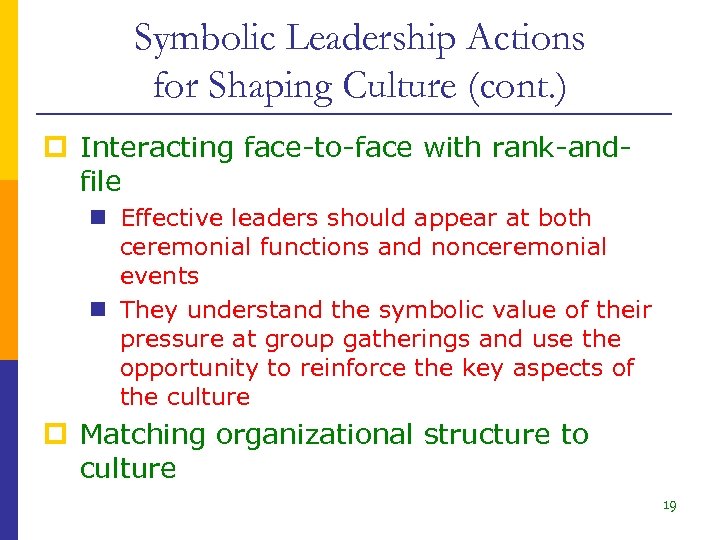 Symbolic Leadership Actions for Shaping Culture (cont.)

Interacting face-to-face with rank-and-file

Effective leaders should appear at both ceremonial functions and nonceremonial events

They understand the symbolic value of their pressure at group gatherings and use the opportunity to reinforce the key aspects of the culture

Matching organizational structure to culture

19